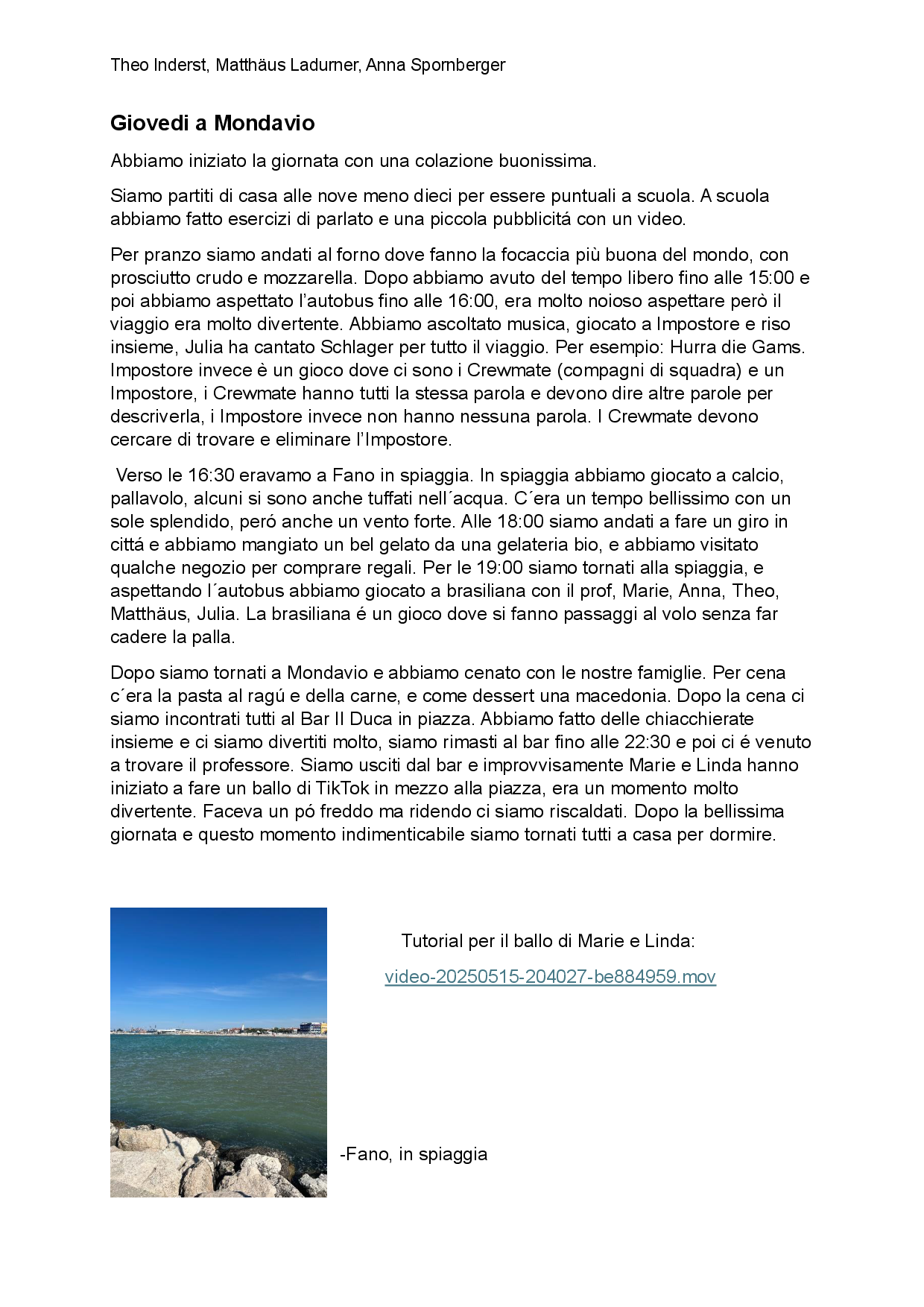 Theo Inderst, Matthäus Ladurner, Anna Spornberger

**Giovedi a Mondavio**

Abbiamo iniziato la giornata con una colazione buonissima.

Siamo partiti di casa alle nove meno dieci per essere puntuali a scuola. A scuola abbiamo fatto esercizi di parlato e una piccola pubblicitá con un video.

Per pranzo siamo andati al forno dove fanno la focaccia più buona del mondo, con prosciutto crudo e mozzarella. Dopo abbiamo avuto del tempo libero fino alle 15:00 e poi abbiamo aspettato l'autobus fino alle 16:00, era molto noioso aspettare però il viaggio era molto divertente. Abbiamo ascoltato musica, giocato a Impostore e riso insieme, Julia ha cantato Schlager per tutto il viaggio. Per esempio: Hurra die Gams. Impostore invece è un gioco dove ci sono i Crewmate (compagni di squadra) e un Impostore, i Crewmate hanno tutti la stessa parola e devono dire altre parole per descriverla, i Impostore invece non hanno nessuna parola. I Crewmate devono cercare di trovare e eliminare l'Impostore.

Verso le 16:30 eravamo a Fano in spiaggia. In spiaggia abbiamo giocato a calcio, pallavolo, alcuni si sono anche tuffati nell´acqua. C´era un tempo bellissimo con un sole splendido, peró anche un vento forte. Alle 18:00 siamo andati a fare un giro in cittá e abbiamo mangiato un bel gelato da una gelateria bio, e abbiamo visitato qualche negozio per comprare regali. Per le 19:00 siamo tornati alla spiaggia, e aspettando l´autobus abbiamo giocato a brasiliana con il prof, Marie, Anna, Theo, Matthäus, Julia. La brasiliana é un gioco dove si fanno passaggi al volo senza far cadere la palla.

Dopo siamo tornati a Mondavio e abbiamo cenato con le nostre famiglie. Per cena c´era la pasta al ragú e della carne, e come dessert una macedonia. Dopo la cena ci siamo incontrati tutti al Bar Il Duca in piazza. Abbiamo fatto delle chiacchierate insieme e ci siamo divertiti molto, siamo rimasti al bar fino alle 22:30 e poi ci é venuto a trovare il professore. Siamo usciti dal bar e improvvisamente Marie e Linda hanno iniziato a fare un ballo di TikTok in mezzo alla piazza, era un momento molto divertente. Faceva un pó freddo ma ridendo ci siamo riscaldati. Dopo la bellissima giornata e questo momento indimenticabile siamo tornati tutti a casa per dormire.

Tutorial per il ballo di Marie e Linda:

video-20250515-204027-be884959.mov

-Fano, in spiaggia